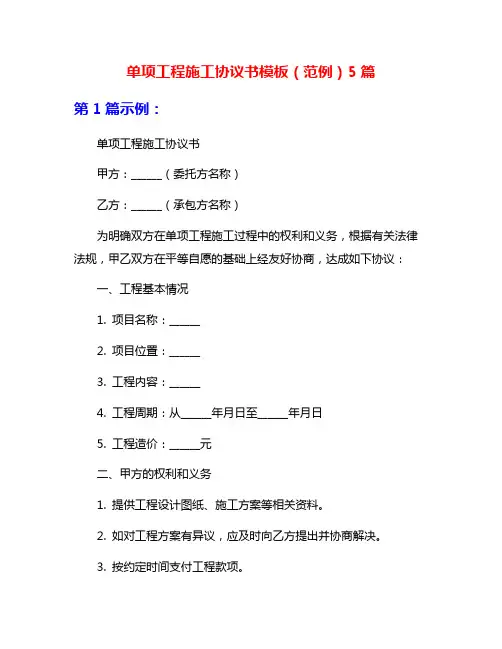 单项工程施工协议书模板（范例）5 篇

第 1 篇示例：

单项工程施工协议书

甲方：______（委托方名称）

乙方：______（承包方名称）

为明确双方在单项工程施工过程中的权利和义务，根据有关法律法规，甲乙双方在平等自愿的基础上经友好协商，达成如下协议：

一、工程基本情况

1. 项目名称：______

2. 项目位置：______

3. 工程内容：______

4. 工程周期：从______年月日至______年月日

5. 工程造价：______元

二、甲方的权利和义务

1. 提供工程设计图纸、施工方案等相关资料。

2. 如对工程方案有异议，应及时向乙方提出并协商解决。

3. 按约定时间支付工程款项。